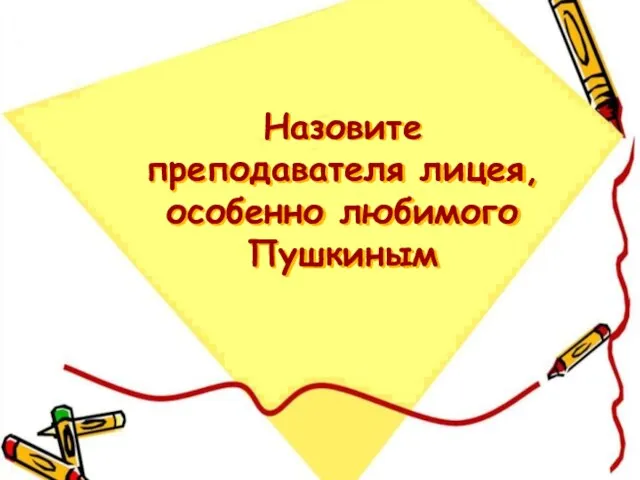 Назовите преподавателя лицея, особенно любимого Пушкиным